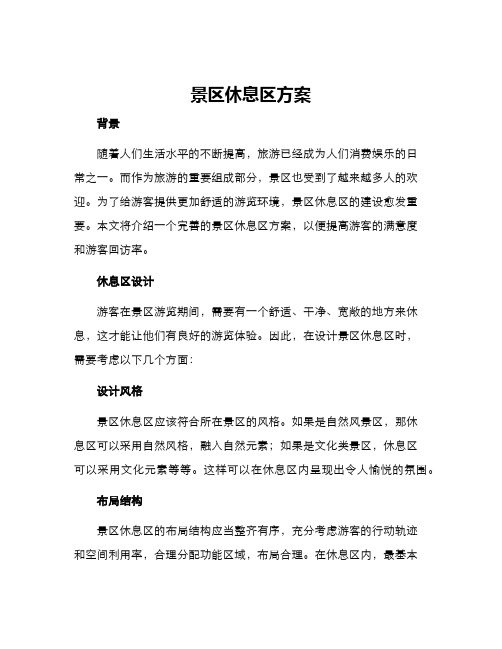 景区休息区方案

背景

随着人们生活水平的不断提高，旅游已经成为人们消费娱乐的日常之一。而作为旅游的重要组成部分，景区也受到了越来越多人的欢迎。为了给游客提供更加舒适的游览环境，景区休息区的建设愈发重要。本文将介绍一个完善的景区休息区方案，以便提高游客的满意度和游客回访率。

休息区设计

游客在景区游览期间，需要有一个舒适、干净、宽敞的地方来休息，这才能让他们有良好的游览体验。因此，在设计景区休息区时，需要考虑以下几个方面：

设计风格

景区休息区应该符合所在景区的风格。如果是自然风景区，那休息区可以采用自然风格，融入自然元素；如果是文化类景区，休息区可以采用文化元素等等。这样可以在休息区内呈现出令人愉悦的氛围。

布局结构

景区休息区的布局结构应当整齐有序，充分考虑游客的行动轨迹和空间利用率，合理分配功能区域，布局合理。在休息区内，最基本